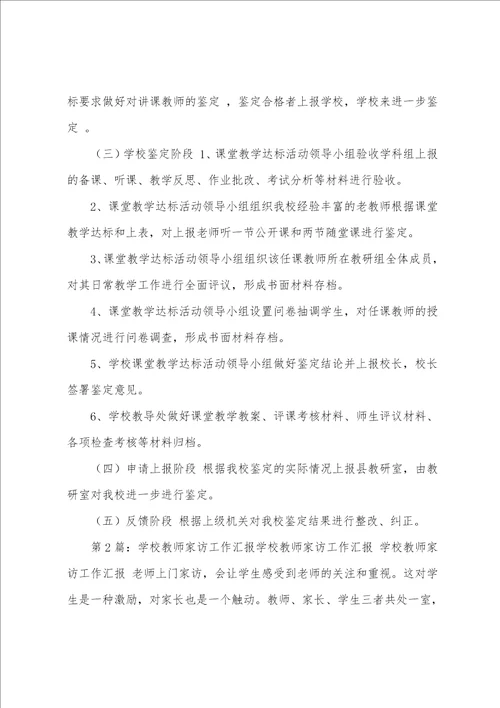 标要求做好对讲课教师的鉴定 ，鉴定合格者上报学校，学校来进一步鉴定 。

（三）学校鉴定阶段 1、课堂教学达标活动领导小组验收学科组上报的备课、听课、教学反思、作业批改、考试分析等材料进行验收。

2、课堂教学达标活动领导小组组织我校经验丰富的老教师根据课堂教学达标和上表，对上报老师听一节公开课和两节随堂课进行鉴定。

3、课堂教学达标活动领导小组组织该任课教师所在教研组全体成员，对其日常教学工作进行全面评议，形成书面材料存档。

4、课堂教学达标活动领导小组设置问卷抽调学生，对任课教师的授课情况进行问卷调查，形成书面材料存档。

5、学校课堂教学达标活动领导小组做好鉴定结论并上报校长，校长签署鉴定意见。

6、学校教导处做好课堂教学教案、评课考核材料、师生评议材料、各项检查考核等材料归档。

（四）申请上报阶段 根据我校鉴定的实际情况上报县教研室，由教研室对我校进一步进行鉴定。

（五）反馈阶段 根据上级机关对我校鉴定结果进行整改、纠正。

第 2 篇：学校教师家访工作汇报学校教师家访工作汇报 学校教师家访工作汇报 老师上门家访，会让学生感受到老师的关注和重视。这对学生是一种激励，对家长也是一个触动。教师、家长、学生三者共处一室，